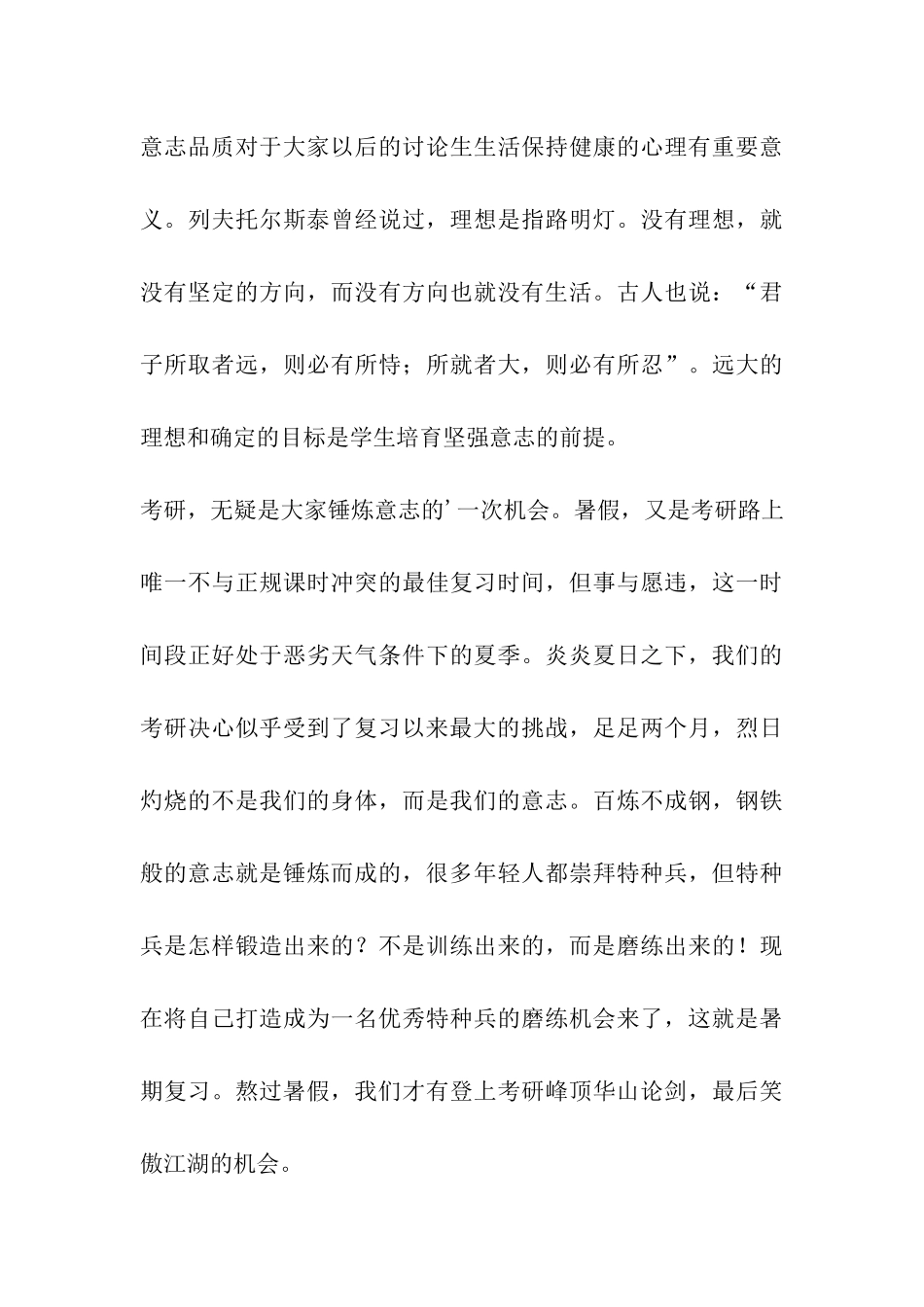 意志品质对于大家以后的讨论生生活保持健康的心理有重要意义。列夫托尔斯泰曾经说过，理想是指路明灯。没有理想，就没有坚定的方向，而没有方向也就没有生活。古人也说：“君子所取者远，则必有所恃；所就者大，则必有所忍”。远大的理想和确定的目标是学生培育坚强意志的前提。

考研，无疑是大家锤炼意志的’一次机会。暑假，又是考研路上唯一不与正规课时冲突的最佳复习时间，但事与愿违，这一时间段正好处于恶劣天气条件下的夏季。炎炎夏日之下，我们的考研决心似乎受到了复习以来最大的挑战，足足两个月，烈日灼烧的不是我们的身体，而是我们的意志。百炼不成钢，钢铁般的意志就是锤炼而成的，很多年轻人都崇拜特种兵，但特种兵是怎样锻造出来的？不是训练出来的，而是磨练出来的！现在将自己打造成为一名优秀特种兵的磨练机会来了，这就是暑期复习。熬过暑假，我们才有登上考研峰顶华山论剑，最后笑傲江湖的机会。